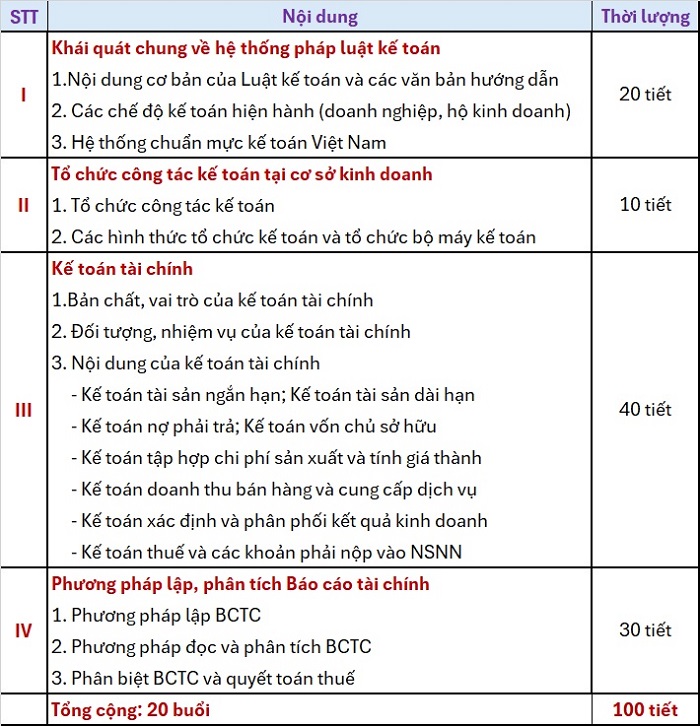 | STT | Nội dung | Thời lượng |
|---|---|---|
| I | Khái quát chung về hệ thống pháp luật kế toán<br>1.Nội dung cơ bản của Luật kế toán và các văn bản hướng dẫn<br>2. Các chế độ kế toán hiện hành (doanh nghiệp, hộ kinh doanh)<br>3. Hệ thống chuẩn mực kế toán Việt Nam | 20 tiết |
| II | Tổ chức công tác kế toán tại cơ sở kinh doanh<br>1. Tổ chức công tác kế toán<br>2. Các hình thức tổ chức kế toán và tổ chức bộ máy kế toán | 10 tiết |
| III | Kế toán tài chính<br>1.Bản chất, vai trò của kế toán tài chính<br>2. Đối tượng, nhiệm vụ của kế toán tài chính<br>3. Nội dung của kế toán tài chính<br>- Kế toán tài sản ngắn hạn; Kế toán tài sản dài hạn<br>- Kế toán nợ phải trả; Kế toán vốn chủ sở hữu<br>- Kế toán tập hợp chi phí sản xuất và tính giá thành<br>- Kế toán doanh thu bán hàng và cung cấp dịch vụ<br>- Kế toán xác định và phân phối kết quả kinh doanh<br>- Kế toán thuế và các khoản phải nộp vào NSNN | 40 tiết |
| IV | Phương pháp lập, phân tích Báo cáo tài chính<br>1. Phương pháp lập BCTC<br>2. Phương pháp đọc và phân tích BCTC<br>3. Phân biệt BCTC và quyết toán thuế | 30 tiết |
| | Tổng cộng: 20 buổi | 100 tiết |